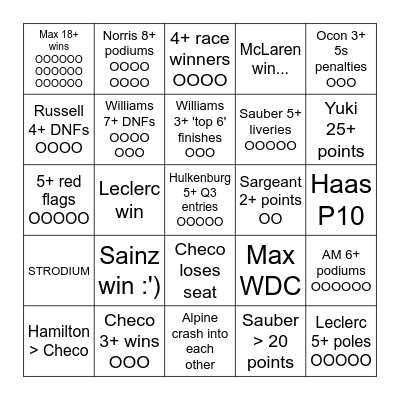 | | | | | |
|---|---|---|---|---|
| Max 18+ wins OOOOOO OOOOOO OOOOOO | Norris 8+ podiums OOOO OOOO | 4+ race winners OOOO | McLaren win... | Ocon 3+ 5s penalties OOO |
| Russell 4+ DNFs OOOO | Williams 7+ DNFs OOOO OOO | Williams 3+ 'top 6' finishes OOO | Sauber 5+ liveries OOOOO | Yuki 25+ points |
| 5+ red flags OOOOO | Leclerc win | Hulkenburg 5+ Q3 entries OOOOO | Sargeant 2+ points OO | Haas P10 |
| STRODIUM | Sainz win :') | Checo loses seat | Max WDC | AM 6+ podiums OOOOOO |
| Hamilton > Checo | Checo 3+ wins OOO | Alpine crash into each other | Sauber > 20 points | Leclerc 5+ poles OOOOO |